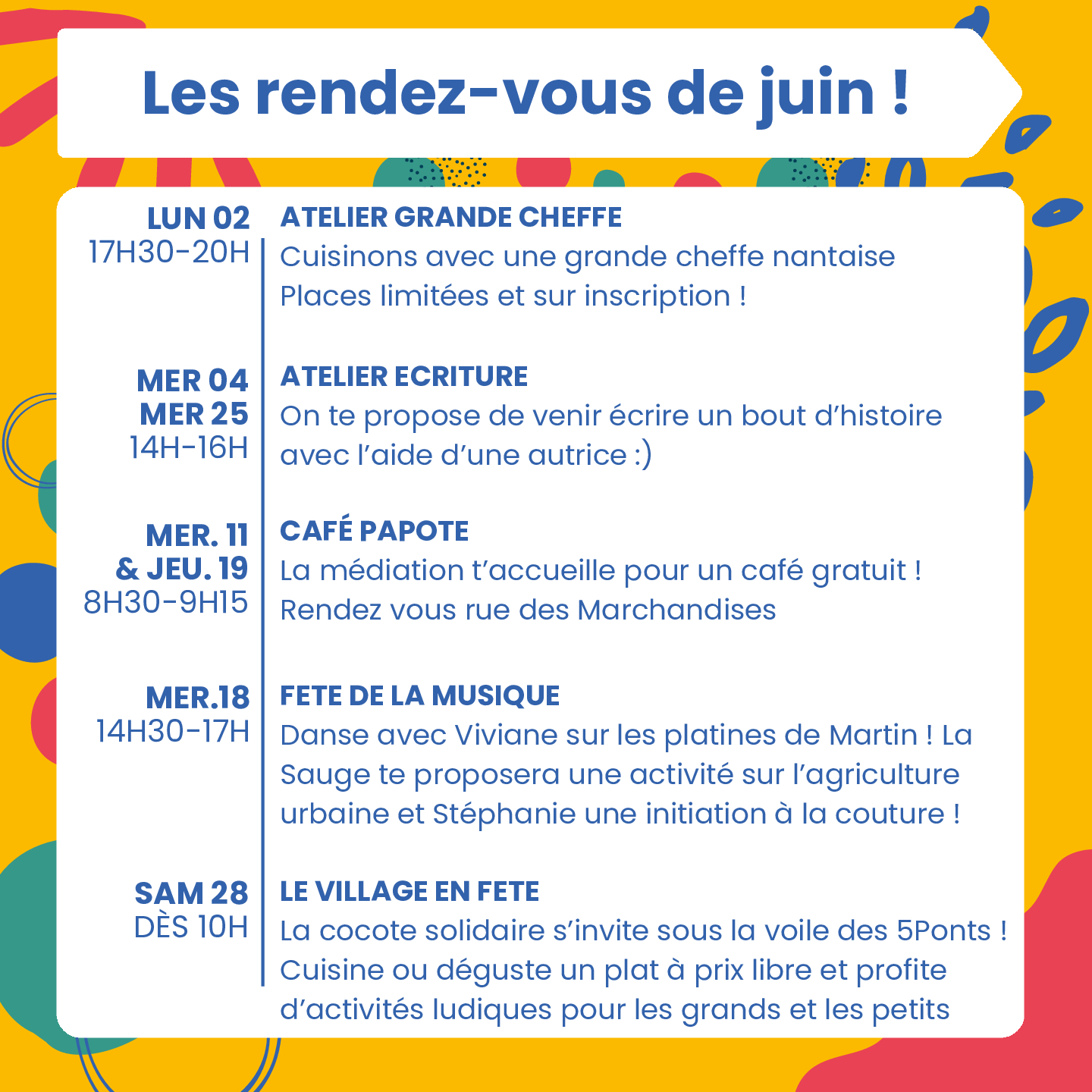 Les rendez-vous de juin !

LUN 02
17H30-20H

ATELIER GRANDE CHEFFE
Cuisinons avec une grande cheffe nantaise
Places limitées et sur inscription !

MER 04
MER 25
14H-16H

ATELIER ECRITURE
On te propose de venir écrire un bout d'histoire avec l'aide d'une autrice :)

MER. 11
& JEU. 19
8H30-9H15

CAFÉ PAPOTE
La médiation t'accueille pour un café gratuit !
Rendez vous rue des Marchandises

MER.18
14H30-17H

FETE DE LA MUSIQUE
Danse avec Viviane sur les platines de Martin ! La Sauge te proposera une activité sur l'agriculture urbaine et Stéphanie une initiation à la couture !

SAM 28
DÈS 10H

LE VILLAGE EN FETE
La cocote solidaire s'invite sous la voile des 5Ponts !
Cuisine ou déguste un plat à prix libre et profite d'activités ludiques pour les grands et les petits